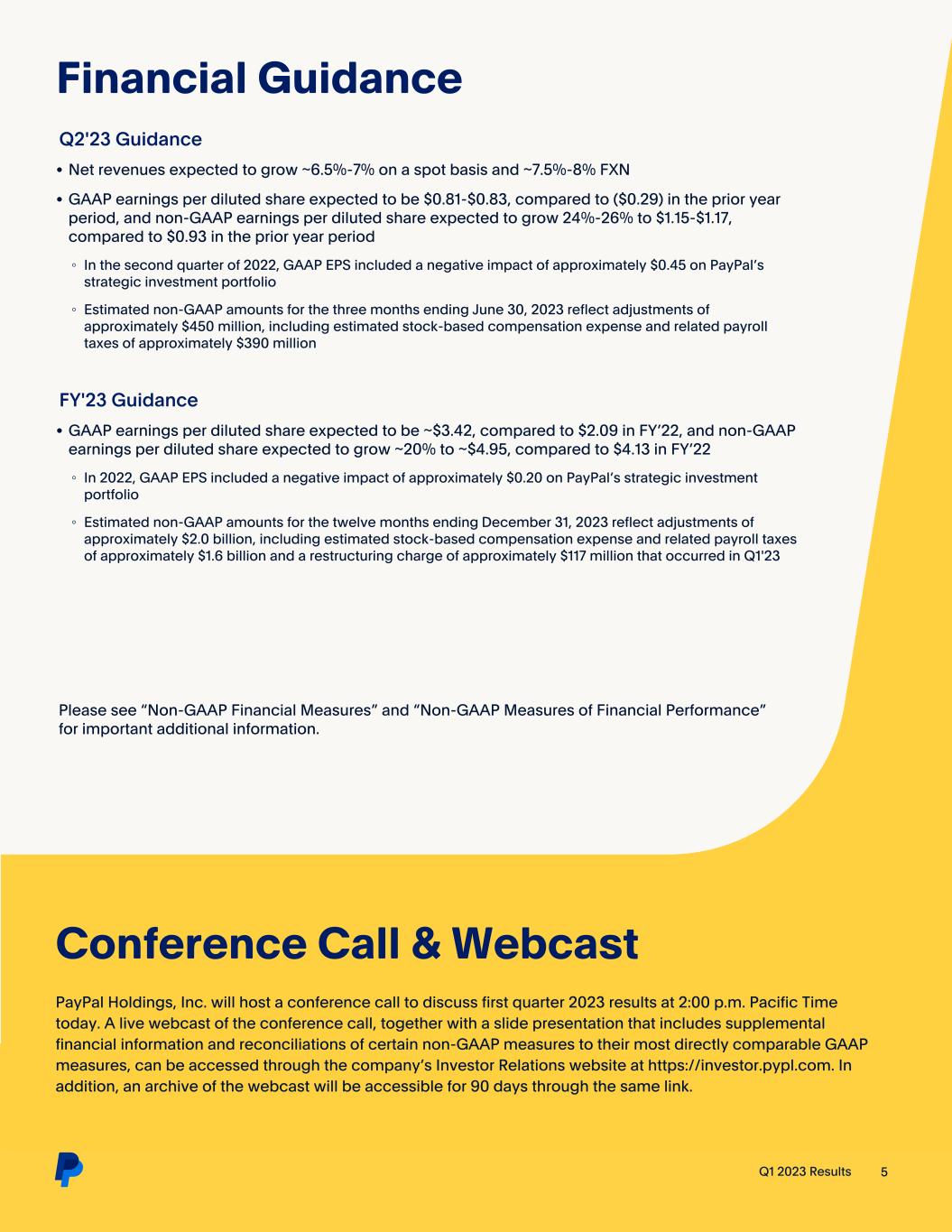 Financial Guidance

Q2'23 Guidance

• Net revenues expected to grow ~6.5%-7% on a spot basis and ~7.5%-8% FXN

• GAAP earnings per diluted share expected to be \$0.81-\$0.83, compared to (\$0.29) in the prior year period, and non-GAAP earnings per diluted share expected to grow 24%-26% to \$1.15-\$1.17, compared to \$0.93 in the prior year period

◦ In the second quarter of 2022, GAAP EPS included a negative impact of approximately \$0.45 on PayPal's strategic investment portfolio

◦ Estimated non-GAAP amounts for the three months ending June 30, 2023 reflect adjustments of approximately \$450 million, including estimated stock-based compensation expense and related payroll taxes of approximately \$390 million

FY'23 Guidance

• GAAP earnings per diluted share expected to be ~\$3.42, compared to \$2.09 in FY'22, and non-GAAP earnings per diluted share expected to grow ~20% to ~\$4.95, compared to \$4.13 in FY'22

◦ In 2022, GAAP EPS included a negative impact of approximately \$0.20 on PayPal's strategic investment portfolio

◦ Estimated non-GAAP amounts for the twelve months ending December 31, 2023 reflect adjustments of approximately \$2.0 billion, including estimated stock-based compensation expense and related payroll taxes of approximately \$1.6 billion and a restructuring charge of approximately \$117 million that occurred in Q1'23

Please see "Non-GAAP Financial Measures" and "Non-GAAP Measures of Financial Performance" for important additional information.

Conference Call & Webcast

PayPal Holdings, Inc. will host a conference call to discuss first quarter 2023 results at 2:00 p.m. Pacific Time today. A live webcast of the conference call, together with a slide presentation that includes supplemental financial information and reconciliations of certain non-GAAP measures to their most directly comparable GAAP measures, can be accessed through the company's Investor Relations website at https://investor.pypl.com. In addition, an archive of the webcast will be accessible for 90 days through the same link.

Q1 2023 Results 5